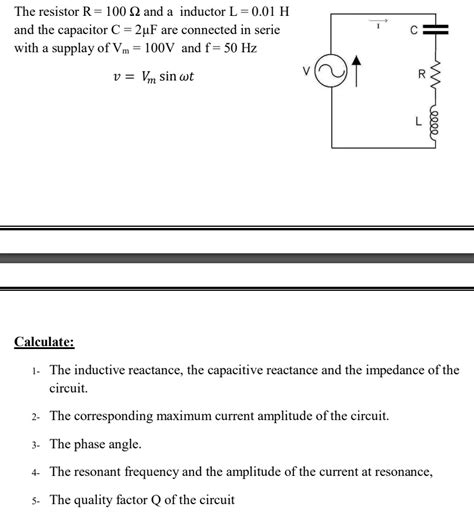 The resistor R = 100 Ω and a inductor L = 0.01 H and the capacitor C = 2μF are connected in serie with a supplay of $V_m$ = 100V and f = 50 Hz

$v = V_m \sin \omega t$

I

C

V

R

L

Calculate:

1- The inductive reactance, the capacitive reactance and the impedance of the circuit.

2- The corresponding maximum current amplitude of the circuit.

3- The phase angle.

4- The resonant frequency and the amplitude of the current at resonance,

5- The quality factor Q of the circuit